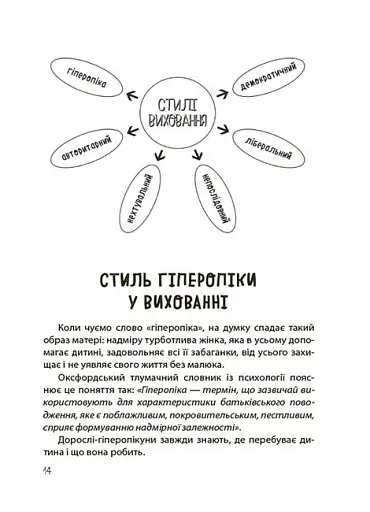 гіперопіка

демократичний

СТИЛІ ВИХОВАННЯ

авторитарний

ліберальний

нехтувальний

непослідовний

СТИЛЬ ГІПЕРОПІКИ У ВИХОВАННІ

Коли чуємо слово «гіперопіка», на думку спадає такий образ матері: надміру турботлива жінка, яка в усьому допомагає дитині, задовольняє всі її забаганки, від усього захищає і не уявляє свого життя без малюка.

Оксфордський тлумачний словник із психології пояснює це поняття так: «Гіперопіка — термін, що зазвичай використовують для характеристики батьківського поводження, яке є поблажливим, покровительським, пестливим, сприяє формуванню надмірної залежності».

Дорослі-гіперопікуни завжди знають, де перебуває дитина і що вона робить.

44